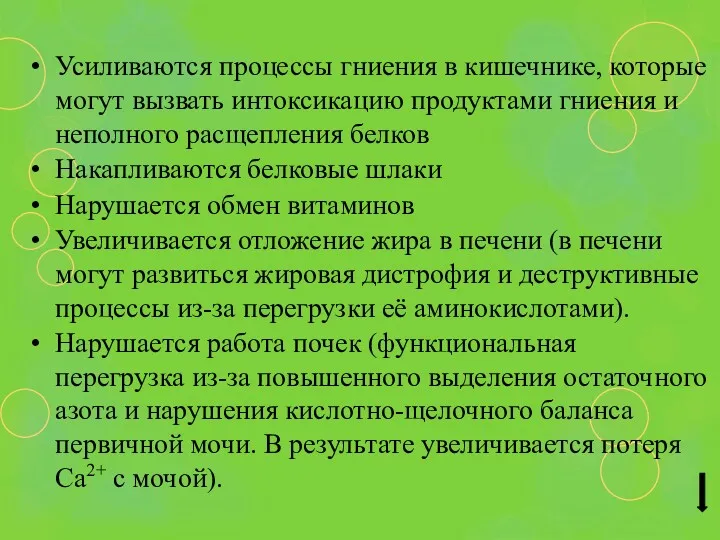 • Усиливаются процессы гниения в кишечнике, которые могут вызвать интоксикацию продуктами гниения и неполного расщепления белков
• Накапливаются белковые шлаки
• Нарушается обмен витаминов
• Увеличивается отложение жира в печени (в печени могут развиться жировая дистрофия и деструктивные процессы из-за перегрузки её аминокислотами).
• Нарушается работа почек (функциональная перегрузка из-за повышенного выделения остаточного азота и нарушения кислотно-щелочного баланса первичной мочи. В результате увеличивается потеря $Ca^{2+}$ с мочой).